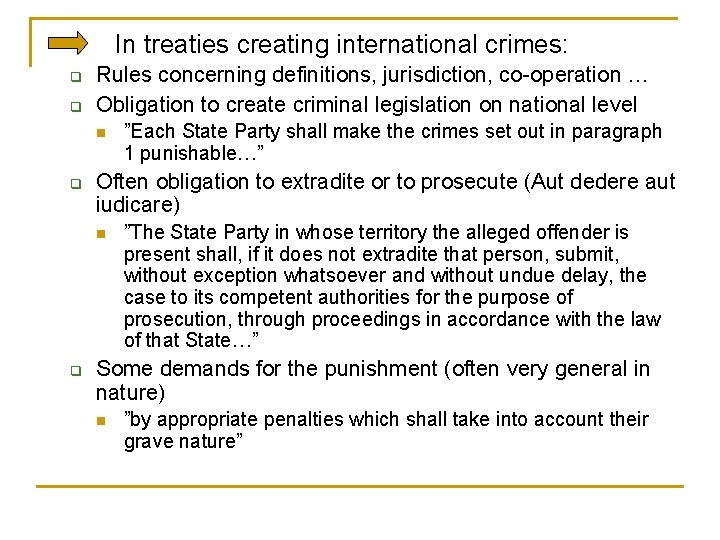 In treaties creating international crimes:

☐ Rules concerning definitions, jurisdiction, co-operation …

☐ Obligation to create criminal legislation on national level

• "Each State Party shall make the crimes set out in paragraph 1 punishable…"

☐ Often obligation to extradite or to prosecute (Aut dedere aut iudicare)

• "The State Party in whose territory the alleged offender is present shall, if it does not extradite that person, submit, without exception whatsoever and without undue delay, the case to its competent authorities for the purpose of prosecution, through proceedings in accordance with the law of that State…"

☐ Some demands for the punishment (often very general in nature)

• "by appropriate penalties which shall take into account their grave nature"